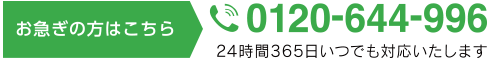 お急ぎの方はこちら

0120-644-996

24時間365日いつでも対応いたします